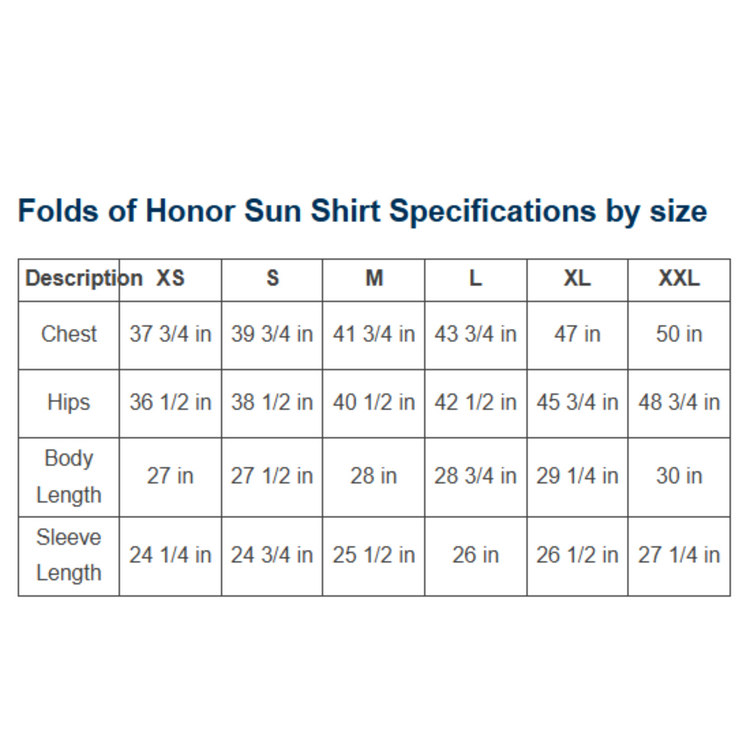 Folds of Honor Sun Shirt Specifications by size

| Description | XS | S | M | L | XL | XXL |
|---|---|---|---|---|---|---|
| Chest | 37 3/4 in | 39 3/4 in | 41 3/4 in | 43 3/4 in | 47 in | 50 in |
| Hips | 36 1/2 in | 38 1/2 in | 40 1/2 in | 42 1/2 in | 45 3/4 in | 48 3/4 in |
| Body Length | 27 in | 27 1/2 in | 28 in | 28 3/4 in | 29 1/4 in | 30 in |
| Sleeve Length | 24 1/4 in | 24 3/4 in | 25 1/2 in | 26 in | 26 1/2 in | 27 1/4 in |